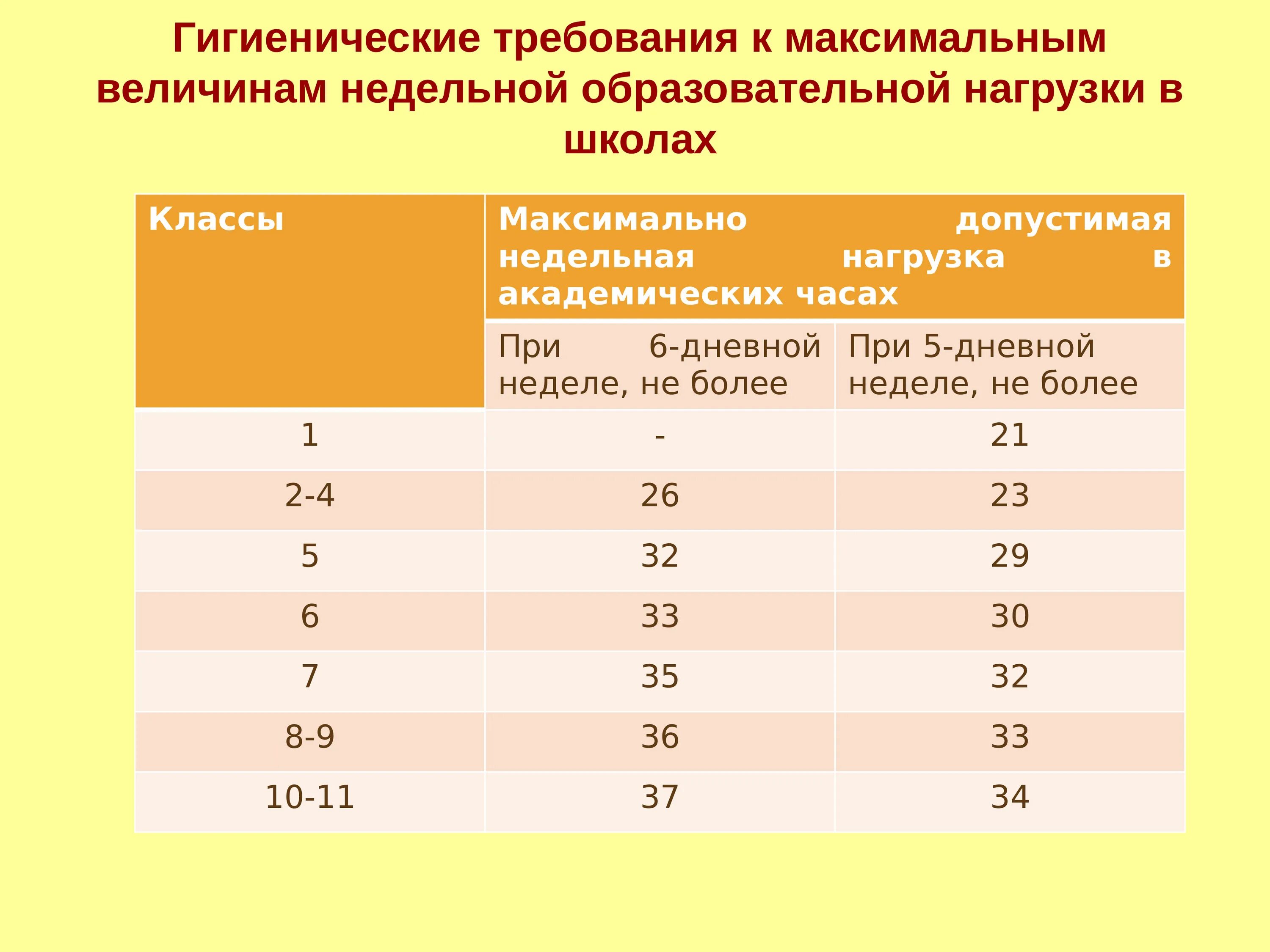 Гигиенические требования к максимальным величинам недельной образовательной нагрузки в школах

| Классы | Максимально допустимая недельная нагрузка в академических часах | |
|---|---|---|
| | При 6-дневной неделе, не более | При 5-дневной неделе, не более |
| 1 | - | 21 |
| 2-4 | 26 | 23 |
| 5 | 32 | 29 |
| 6 | 33 | 30 |
| 7 | 35 | 32 |
| 8-9 | 36 | 33 |
| 10-11 | 37 | 34 |